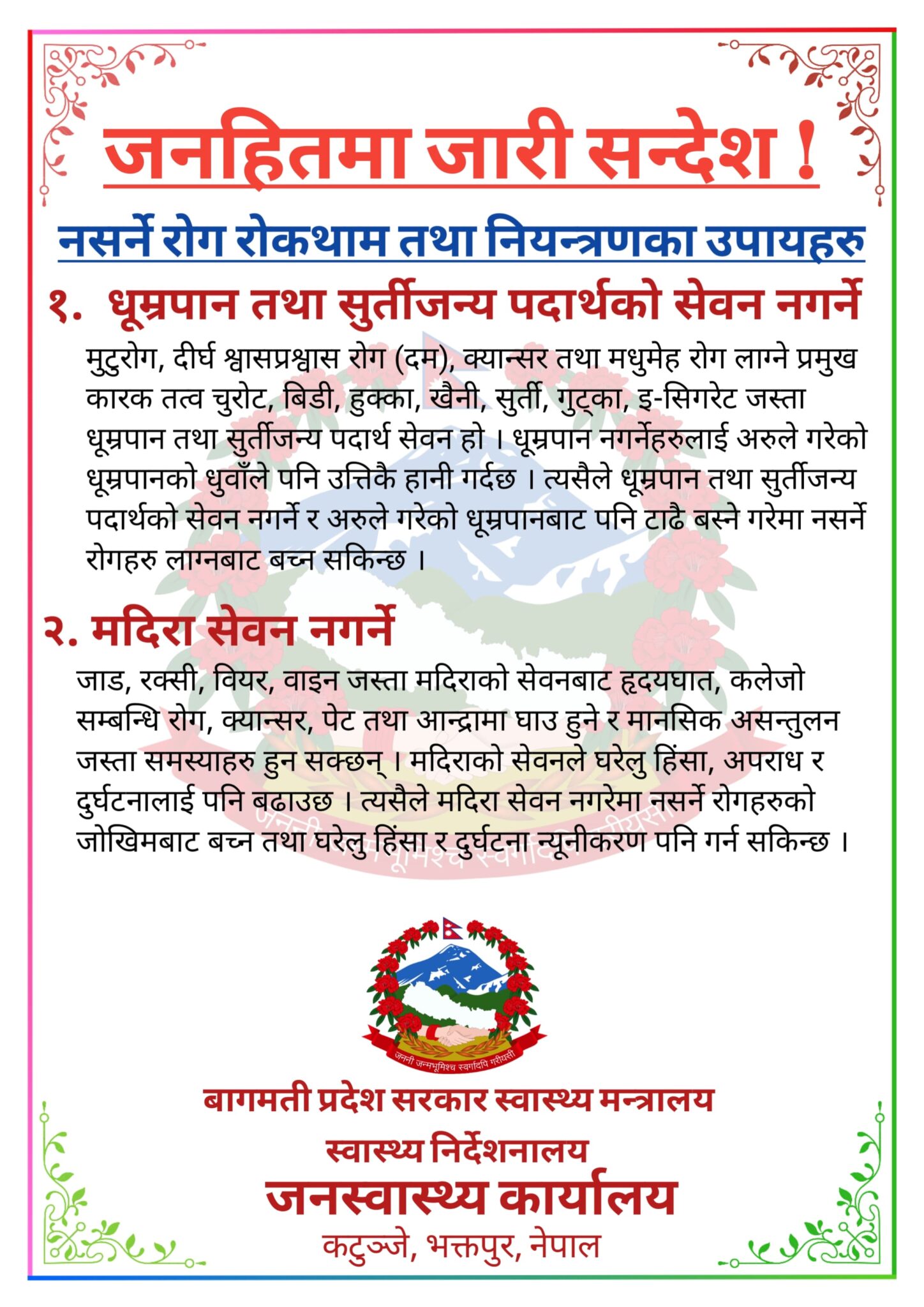 जनहितमा जारी सन्देश !

नसर्ने रोग रोकथाम तथा नियन्त्रणका उपायहरु

१. धूम्रपान तथा सुर्तीजन्य पदार्थको सेवन नगर्ने

मुटुरोग, दीर्घ श्वासप्रश्वास रोग (दम), क्यान्सर तथा मधुमेह रोग लाग्ने प्रमुख कारक तत्व चुरोट, बिडी, हुक्का, खैनी, सुर्ती, गुट्का, इ-सिगरेट जस्ता धूम्रपान तथा सुर्तीजन्य पदार्थ सेवन हो । धूम्रपान नगर्नेहरुलाई अरुले गरेको धूम्रपानको धुवाँले पनि उत्तिकै हानी गर्दछ । त्यसैले धूम्रपान तथा सुर्तीजन्य पदार्थको सेवन नगर्ने र अरुले गरेको धूम्रपानबाट पनि टाढै बस्ने गरेमा नसर्ने रोगहरु लाग्नबाट बच्न सकिन्छ ।

२. मदिरा सेवन नगर्ने

जाड, रक्सी, वियर, वाइन जस्ता मदिराको सेवनबाट हृदयघात, कलेजो सम्बन्धि रोग, क्यान्सर, पेट तथा आन्द्रामा घाउ हुने र मानसिक असन्तुलन जस्ता समस्याहरु हुन सक्छन् । मदिराको सेवनले घरेलु हिंसा, अपराध र दुर्घटनालाई पनि बढाउछ । त्यसैले मदिरा सेवन नगरेमा नसर्ने रोगहरुको जोखिमबाट बच्न तथा घरेलु हिंसा र दुर्घटना न्यूनीकरण पनि गर्न सकिन्छ ।

जननी जन्मभूमिश्च स्वर्गादपि गरीयसी

बागमती प्रदेश सरकार स्वास्थ्य मन्त्रालय
स्वास्थ्य निर्देशनालय
जनस्वास्थ्य कार्यालय
कटुञ्जे, भक्तपुर, नेपाल